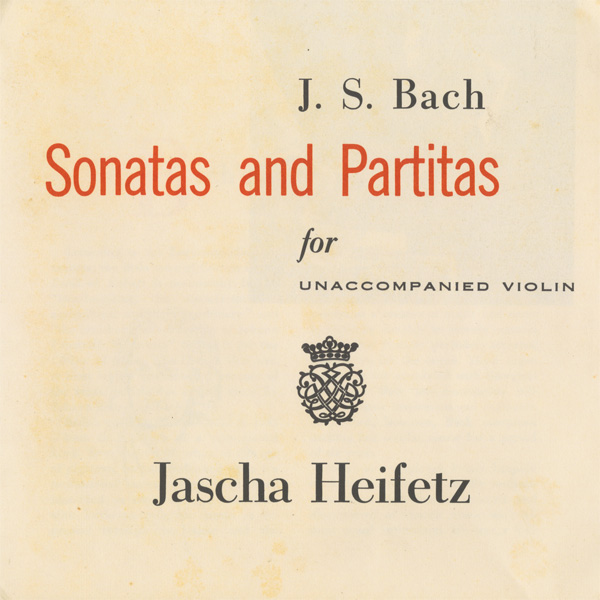 J. S. Bach

Sonatas and Partitas

for

UNACCOMPANIED VIOLIN

Jascha Heifetz